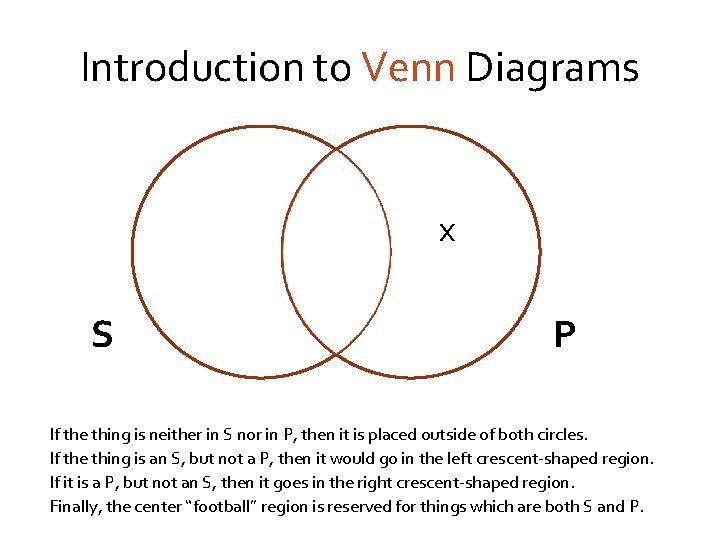 Introduction to Venn Diagrams

X

S

P

If the thing is neither in S nor in P, then it is placed outside of both circles.
If the thing is an S, but not a P, then it would go in the left crescent-shaped region.
If it is a P, but not an S, then it goes in the right crescent-shaped region.
Finally, the center "football" region is reserved for things which are both S and P.